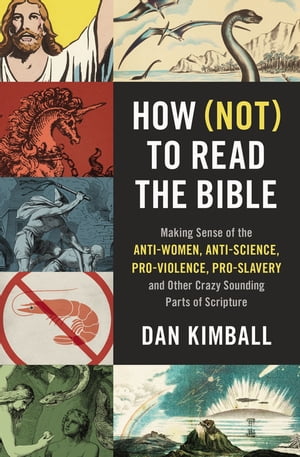 HOW (NOT) TO READ THE BIBLE

Making Sense of the ANTI-WOMEN, ANTI-SCIENCE, PRO-VIOLENCE, PRO-SLAVERY and Other Crazy Sounding Parts of Scripture

DAN KIMBALL